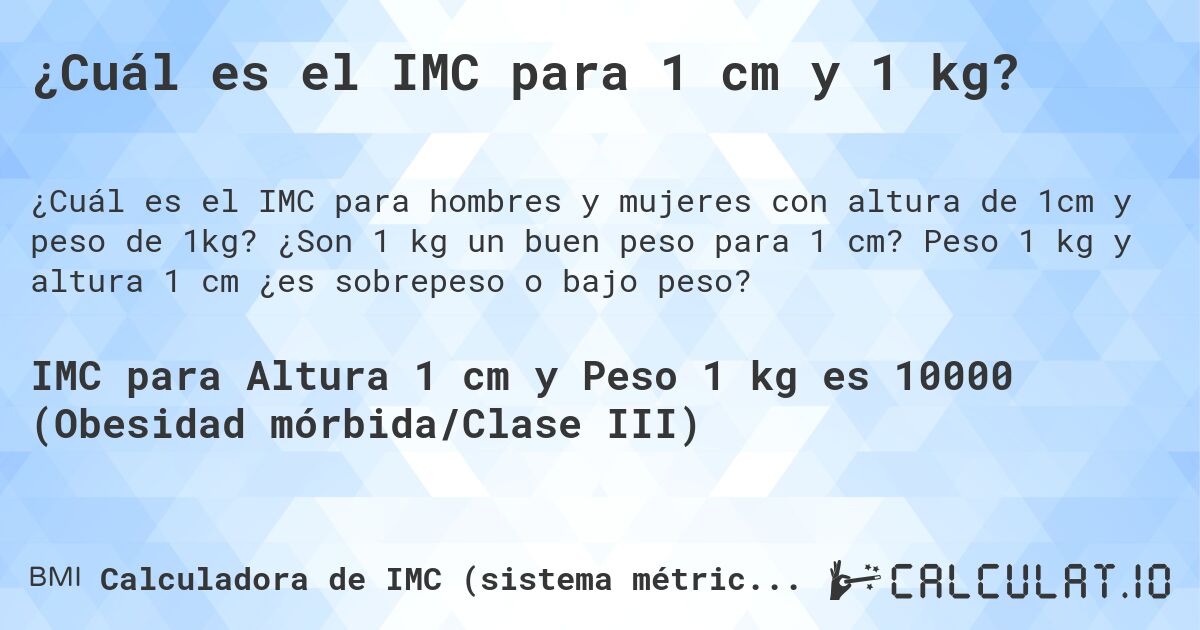 ¿Cuál es el IMC para 1 cm y 1 kg?

¿Cuál es el IMC para hombres y mujeres con altura de 1cm y peso de 1kg? ¿Son 1 kg un buen peso para 1 cm? Peso 1 kg y altura 1 cm ¿es sobrepeso o bajo peso?

IMC para Altura 1 cm y Peso 1 kg es 10000 (Obesidad mórbida/Clase III)

BMI Calculadora de IMC (sistema métric...

CALCULAT.IO